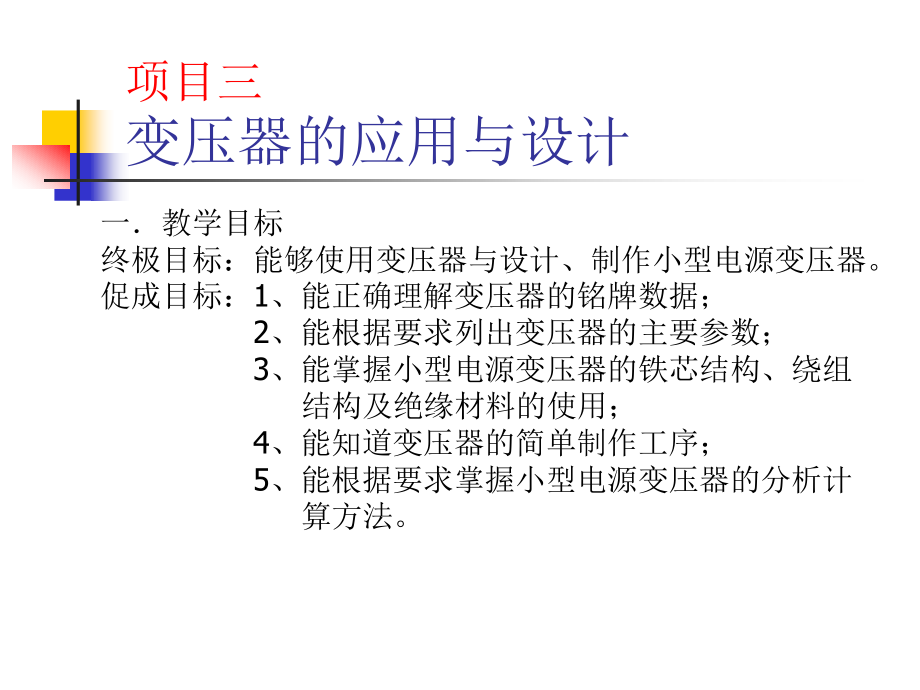 项目三
变压器的应用与设计

一．教学目标

终极目标：能够使用变压器与设计、制作小型电源变压器。

促成目标：1、能正确理解变压器的铭牌数据；
2、能根据要求列出变压器的主要参数；
3、能掌握小型电源变压器的铁芯结构、绕组结构及绝缘材料的使用；
4、能知道变压器的简单制作工序；
5、能根据要求掌握小型电源变压器的分析计算方法。